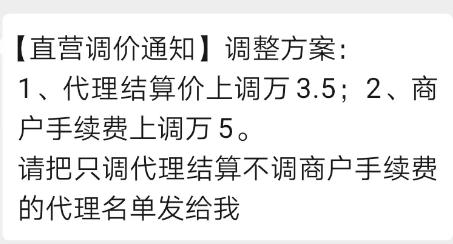 【直营调价通知】调整方案：
1、代理结算价上调万 3.5；2、商户手续费上调万 5。
请把只调代理结算不调商户手续费的代理名单发给我